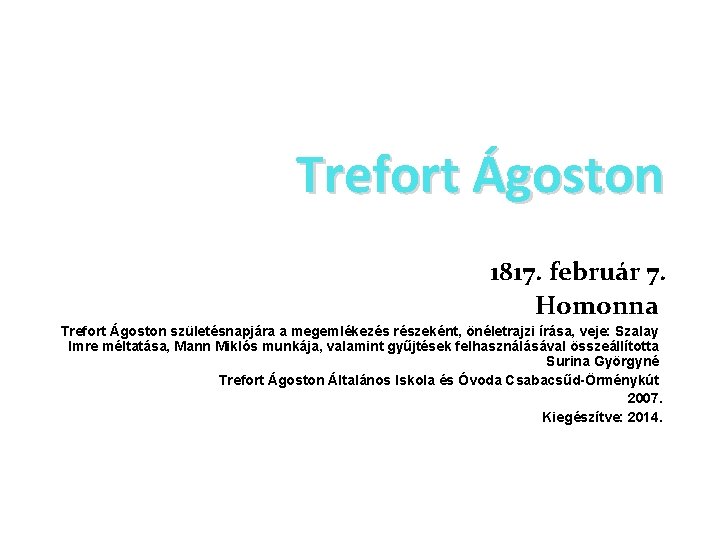 Trefort Ágoston

1817. február 7.
Homonna

Trefort Ágoston születésnapjára a megemlékezés részeként, önéletrajzi írása, veje: Szalay Imre méltatása, Mann Miklós munkája, valamint gyűjtések felhasználásával összeállította Surina Györgyné

Trefort Ágoston Általános Iskola és Óvoda Csabacsűd-Örménykút
2007.
Kiegészítve: 2014.